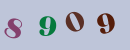 8 9 0 9